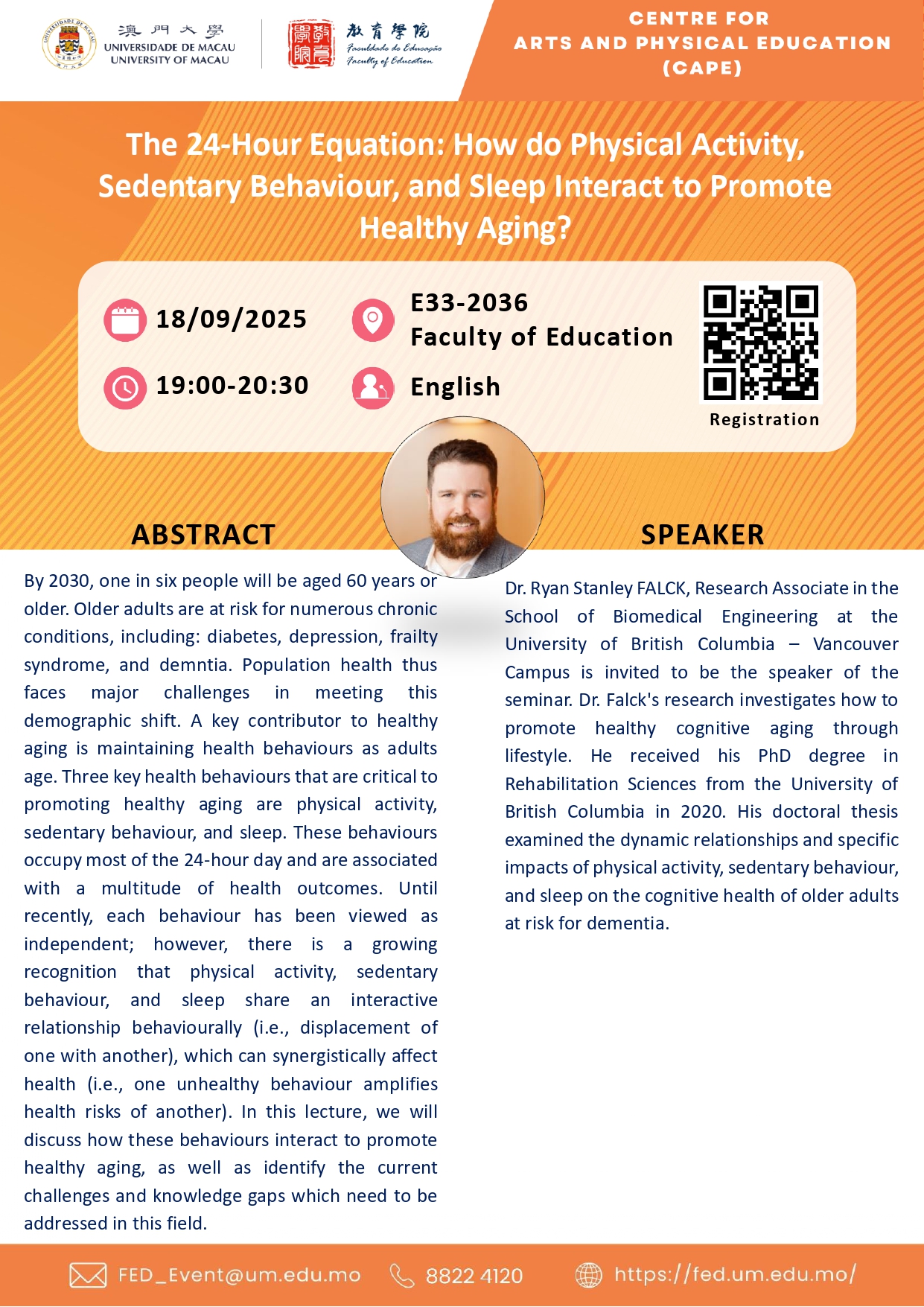 澳門大學
UNIVERSIDADE DE MACAU
UNIVERSITY OF MACAU

教育學院
Faculdade de Educação
Faculty of Education

CENTRE FOR
ARTS AND PHYSICAL EDUCATION
(CAPE)

The 24-Hour Equation: How do Physical Activity, Sedentary Behaviour, and Sleep Interact to Promote Healthy Aging?

18/09/2025

19:00-20:30

E33-2036
Faculty of Education

English

Registration

ABSTRACT

By 2030, one in six people will be aged 60 years or older. Older adults are at risk for numerous chronic conditions, including: diabetes, depression, frailty syndrome, and demntia. Population health thus faces major challenges in meeting this demographic shift. A key contributor to healthy aging is maintaining health behaviours as adults age. Three key health behaviours that are critical to promoting healthy aging are physical activity, sedentary behaviour, and sleep. These behaviours occupy most of the 24-hour day and are associated with a multitude of health outcomes. Until recently, each behaviour has been viewed as independent; however, there is a growing recognition that physical activity, sedentary behaviour, and sleep share an interactive relationship behaviourally (i.e., displacement of one with another), which can synergistically affect health (i.e., one unhealthy behaviour amplifies health risks of another). In this lecture, we will discuss how these behaviours interact to promote healthy aging, as well as identify the current challenges and knowledge gaps which need to be addressed in this field.

SPEAKER

Dr. Ryan Stanley FALCK, Research Associate in the School of Biomedical Engineering at the University of British Columbia – Vancouver Campus is invited to be the speaker of the seminar. Dr. Falck's research investigates how to promote healthy cognitive aging through lifestyle. He received his PhD degree in Rehabilitation Sciences from the University of British Columbia in 2020. His doctoral thesis examined the dynamic relationships and specific impacts of physical activity, sedentary behaviour, and sleep on the cognitive health of older adults at risk for dementia.

FED_Event@um.edu.mo
8822 4120
https://fed.um.edu.mo/